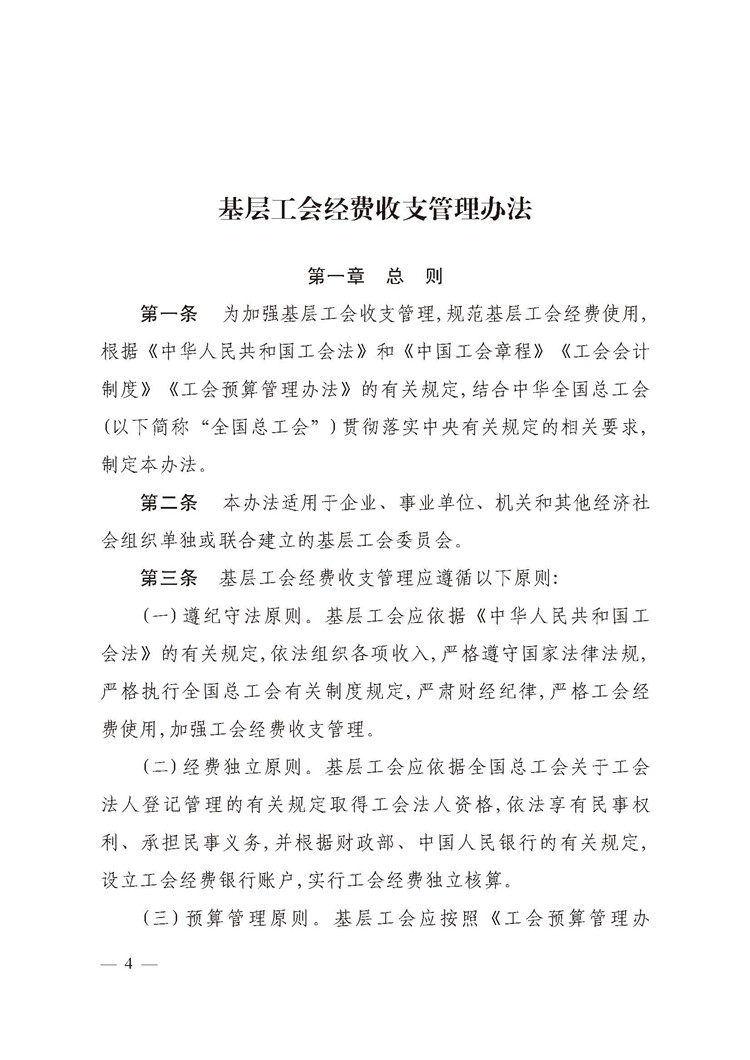 基层工会经费收支管理办法

第一章　总　则

第一条　为加强基层工会收支管理,规范基层工会经费使用,根据《中华人民共和国工会法》和《中国工会章程》《工会会计制度》《工会预算管理办法》的有关规定,结合中华全国总工会(以下简称“全国总工会”)贯彻落实中央有关规定的相关要求,制定本办法。

第二条　本办法适用于企业、事业单位、机关和其他经济社会组织单独或联合建立的基层工会委员会。

第三条　基层工会经费收支管理应遵循以下原则:

(一)遵纪守法原则。基层工会应依据《中华人民共和国工会法》的有关规定,依法组织各项收入,严格遵守国家法律法规,严格执行全国总工会有关制度规定,严肃财经纪律,严格工会经费使用,加强工会经费收支管理。

(二)经费独立原则。基层工会应依据全国总工会关于工会法人登记管理的有关规定取得工会法人资格,依法享有民事权利、承担民事义务,并根据财政部、中国人民银行的有关规定,设立工会经费银行账户,实行工会经费独立核算。

(三)预算管理原则。基层工会应按照《工会预算管理办

— 4 —